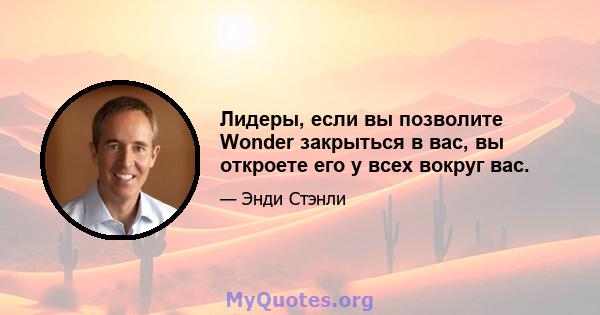 Лидеры, если вы позволите Wonder закрыться в вас, вы откроете его у всех вокруг вас.

— Энди Стэнли

MyQuotes.org